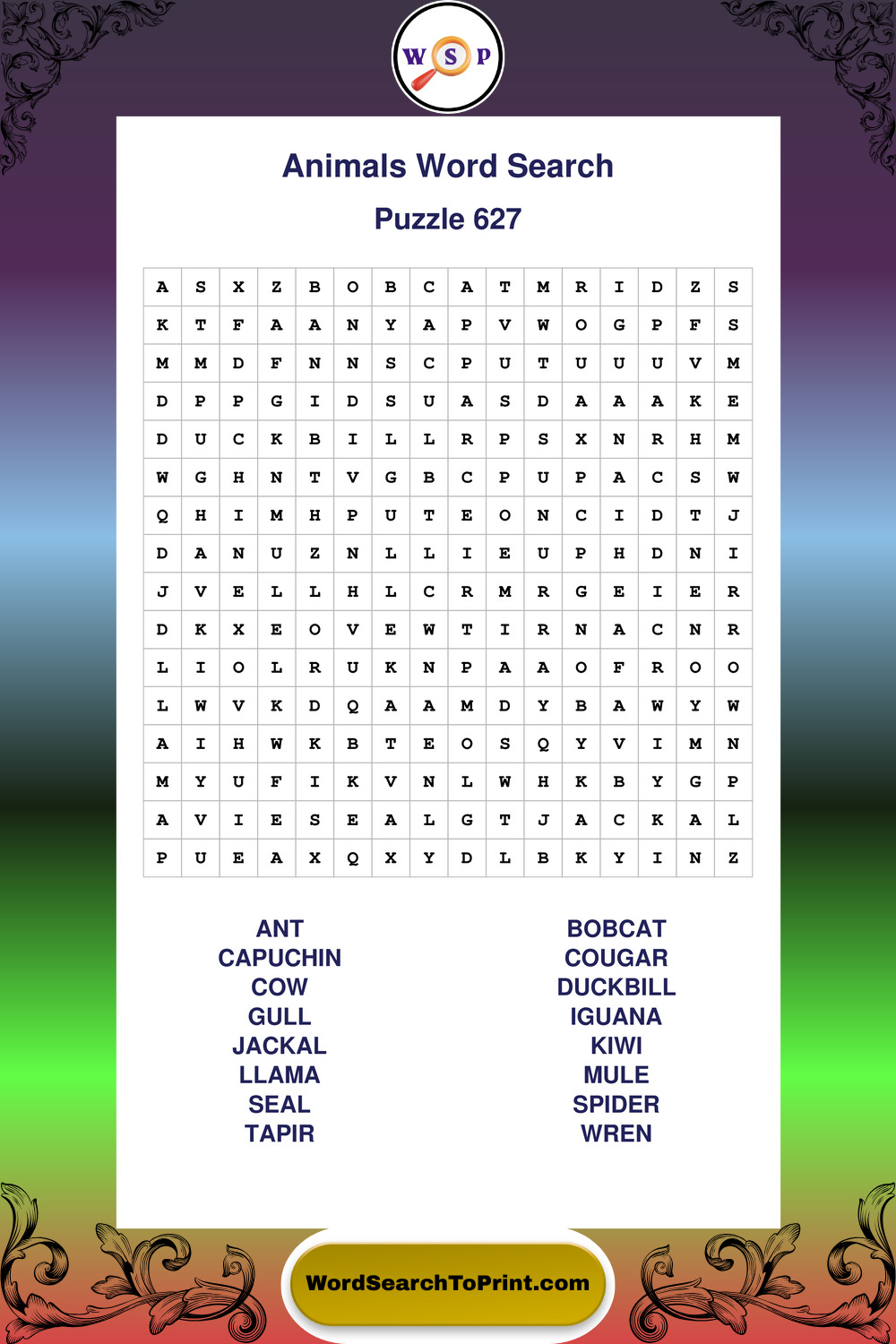 W S P

Animals Word Search

Puzzle 627

| A | S | X | Z | B | O | B | C | A | T | M | R | I | D | Z | S |
|---|---|---|---|---|---|---|---|---|---|---|---|---|---|---|---|
| K | T | F | A | A | N | Y | A | P | V | W | O | G | P | F | S |
| M | M | D | F | N | N | S | C | P | U | T | U | U | U | V | M |
| D | P | P | G | I | D | S | U | A | S | D | A | A | A | K | E |
| D | U | C | K | B | I | L | L | R | P | S | X | N | R | H | M |
| W | G | H | N | T | V | G | B | C | P | U | P | A | C | S | W |
| Q | H | I | M | H | P | U | T | E | O | N | C | I | D | T | J |
| D | A | N | U | Z | N | L | L | I | E | U | P | H | D | N | I |
| J | V | E | L | L | H | L | C | R | M | R | G | E | I | E | R |
| D | K | X | E | O | V | E | W | T | I | R | N | A | C | N | R |
| L | I | O | L | R | U | K | N | P | A | A | O | F | R | O | O |
| L | W | V | K | D | Q | A | A | M | D | Y | B | A | W | Y | W |
| A | I | H | W | K | B | T | E | O | S | Q | Y | V | I | M | N |
| M | Y | U | F | I | K | V | N | L | W | H | K | B | Y | G | P |
| A | V | I | E | S | E | A | L | G | T | J | A | C | K | A | L |
| P | U | E | A | X | Q | X | Y | D | L | B | K | Y | I | N | Z |

ANT
CAPUCHIN
COW
GULL
JACKAL
LLAMA
SEAL
TAPIR

BOBCAT
COUGAR
DUCKBILL
IGUANA
KIWI
MULE
SPIDER
WREN

WordSearchToPrint.com